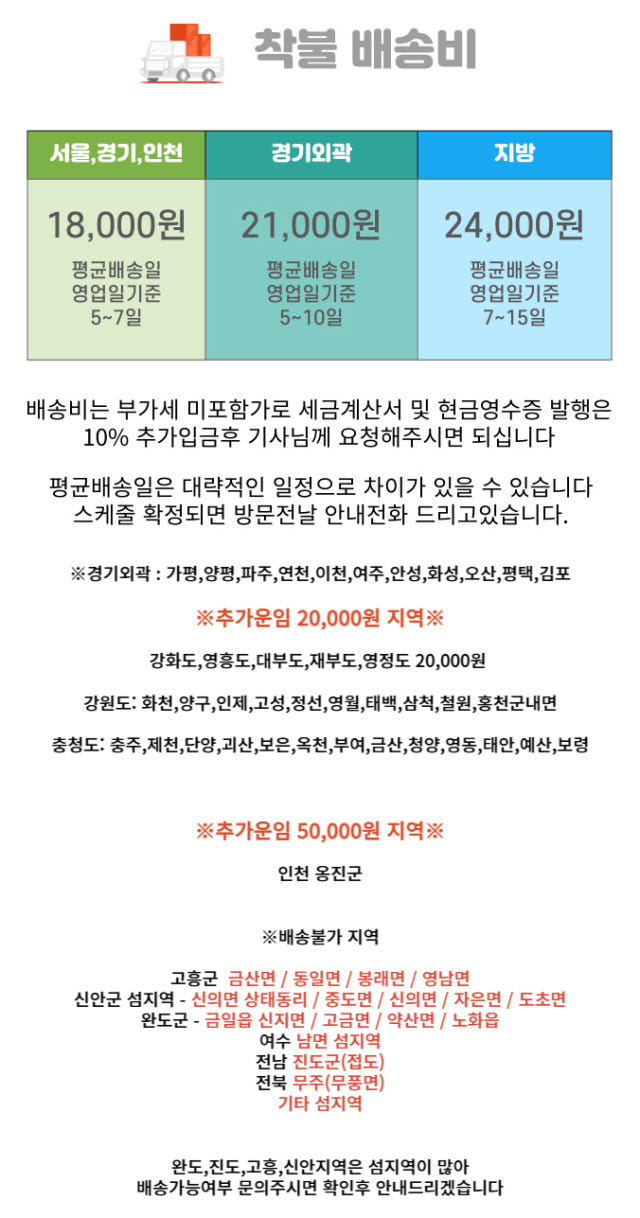 착불 배송비

| 서울,경기,인천 | 경기외곽 | 지방 |
|---|---|---|
| 18,000원 평균배송일 영업일기준 5~7일 | 21,000원 평균배송일 영업일기준 5~10일 | 24,000원 평균배송일 영업일기준 7~15일 |

배송비는 부가세 미포함가로 세금계산서 및 현금영수증 발행은 10% 추가입금후 기사님께 요청해주시면 되십니다

평균배송일은 대략적인 일정으로 차이가 있을 수 있습니다 스케줄 확정되면 방문전날 안내전화 드리고있습니다.

※경기외곽 : 가평,양평,파주,연천,이천,여주,안성,화성,오산,평택,김포

※추가운임 20,000원 지역※

강화도,영흥도,대부도,재부도,영정도 20,000원

강원도: 화천,양구,인제,고성,정선,영월,태백,삼척,철원,홍천군내면

충청도: 충주,제천,단양,괴산,보은,옥천,부여,금산,청양,영동,태안,예산,보령

※추가운임 50,000원 지역※

인천 옹진군

※배송불가 지역

고흥군 금산면 / 동일면 / 봉래면 / 영남면
신안군 섬지역 - 신의면 상태동리 / 중도면 / 신의면 / 자은면 / 도초면
완도군 - 금일읍 신지면 / 고금면 / 약산면 / 노화읍
여수 남면 섬지역
전남 진도군(접도)
전북 무주(무풍면)
기타 섬지역

완도,진도,고흥,신안지역은 섬지역이 많아
배송가능여부 문의주시면 확인후 안내드리겠습니다